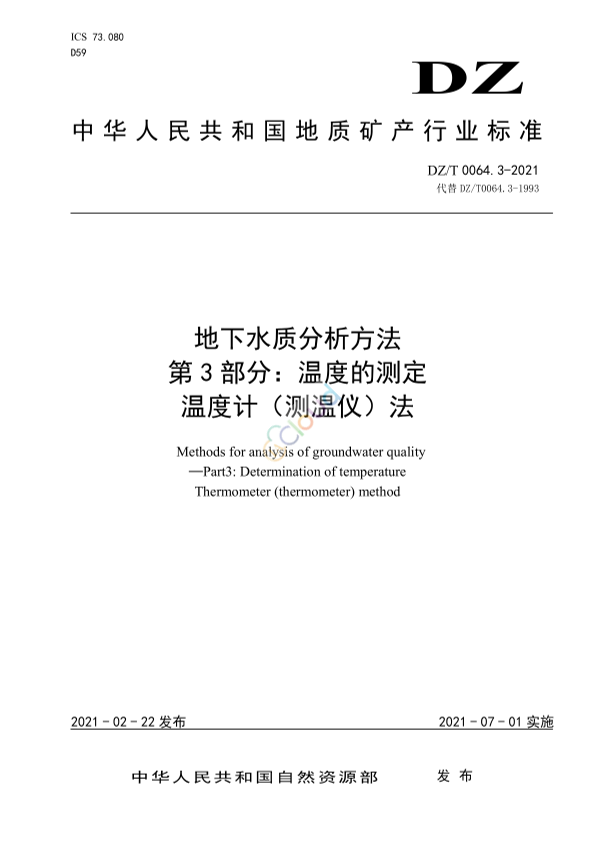 ICS 73.080
D59

DZ

中华人民共和国地质矿产行业标准

DZ/T 0064.3-2021
代替 DZ/T0064.3-1993

地下水质分析方法
第3部分：温度的测定
温度计（测温仪）法

Methods for analysis of groundwater quality
—Part3: Determination of temperature
Thermometer (thermometer) method

2021-02-22 发布

2021-07-01 实施

中华人民共和国自然资源部 发布